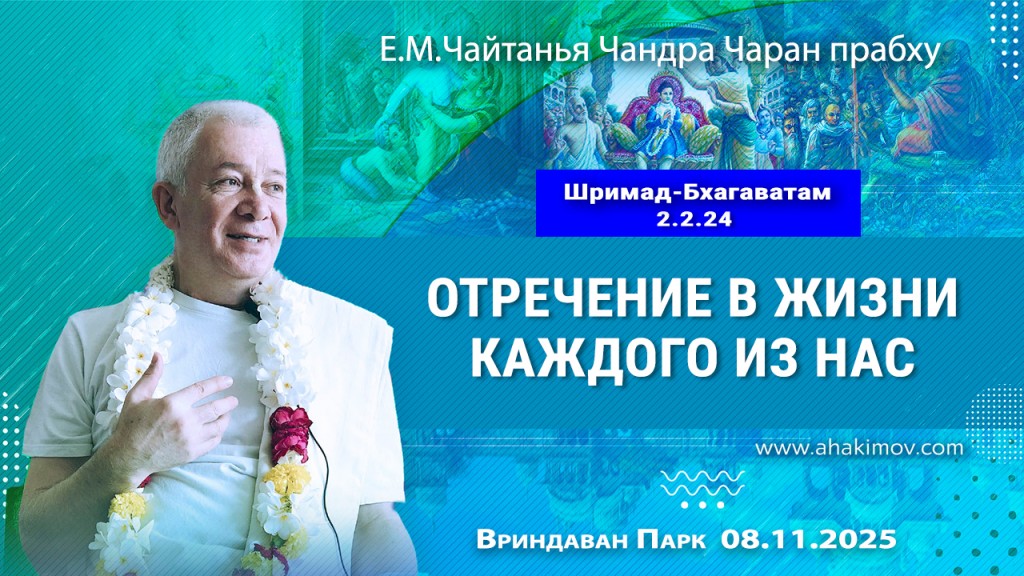 Е.М.Чайтанья Чандра Чаран прабху

Шримад-Бхагаватам 2.2.24

ОТРЕЧЕНИЕ В ЖИЗНИ КАЖДОГО ИЗ НАС

www.ahakimov.com

Вриндаван Парк 08.11.2025